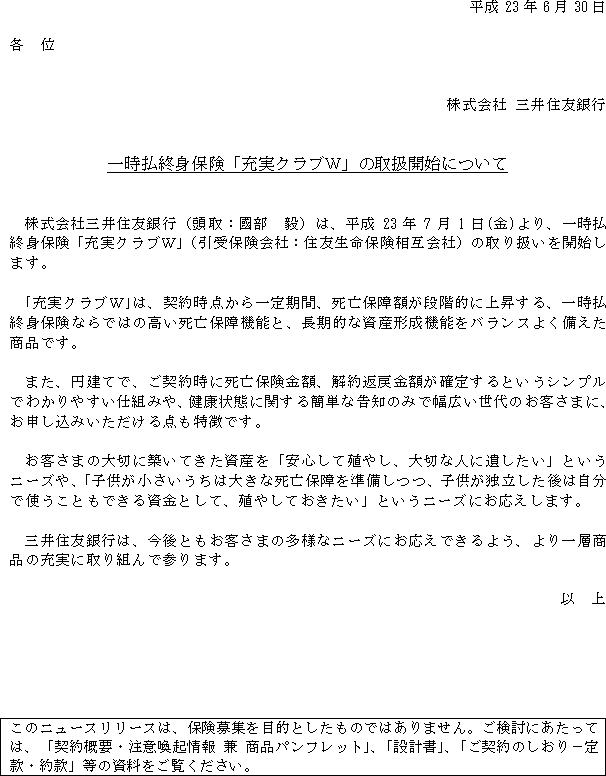 平成 23 年 6 月 30 日

各　位

株式会社　三井住友銀行

一時払終身保険「充実クラブW」の取扱開始について

株式会社三井住友銀行（頭取：國部　毅）は、平成 23 年 7 月 1 日(金)より、一時払終身保険「充実クラブW」(引受保険会社：住友生命保険相互会社）の取り扱いを開始します。

「充実クラブW」は、契約時点から一定期間、死亡保障額が段階的に上昇する、一時払終身保険ならではの高い死亡保障機能と、長期的な資産形成機能をバランスよく備えた商品です。

また、円建てで、ご契約時に死亡保険金額、解約返戻金額が確定するというシンプルでわかりやすい仕組みや、健康状態に関する簡単な告知のみで幅広い世代のお客さまに、お申し込みいただける点も特徴です。

お客さまの大切に築いてきた資産を「安心して殖やし、大切な人に遺したい」というニーズや、「子供が小さいうちは大きな死亡保障を準備しつつ、子供が独立した後は自分で使うこともできる資金として、殖やしておきたい」というニーズにお応えします。

三井住友銀行は、今後ともお客さまの多様なニーズにお応えできるよう、より一層商品の充実に取り組んで参ります。

以　上

このニュースリリースは、保険募集を目的としたものではありません。ご検討にあたっては、「契約概要・注意喚起情報 兼 商品パンフレット」、「設計書」、「ご契約のしおり－定款・約款」等の資料をご覧ください。